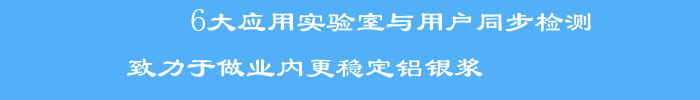 6大应用实验室与用户同步检测

致力于做业内更稳定铝银浆